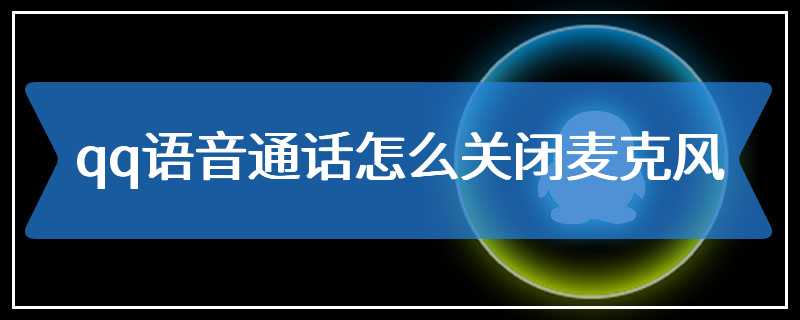 qq语音通话怎么关闭麦克风